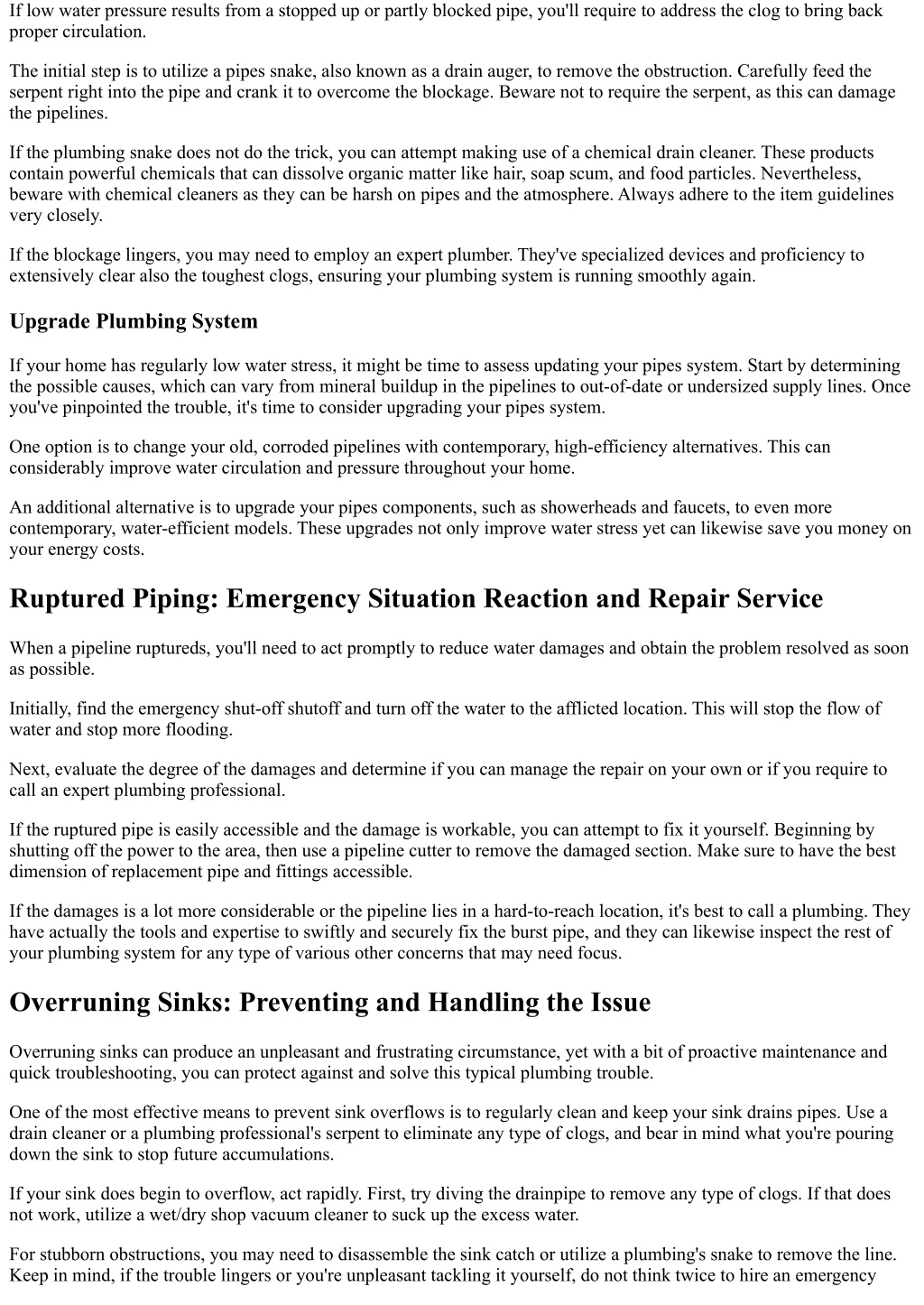 If low water pressure results from a stopped up or partly blocked pipe, you'll require to address the clog to bring back proper circulation.

The initial step is to utilize a pipes snake, also known as a drain auger, to remove the obstruction. Carefully feed the serpent right into the pipe and crank it to overcome the blockage. Beware not to require the serpent, as this can damage the pipelines.

If the plumbing snake does not do the trick, you can attempt making use of a chemical drain cleaner. These products contain powerful chemicals that can dissolve organic matter like hair, soap scum, and food particles. Nevertheless, beware with chemical cleaners as they can be harsh on pipes and the atmosphere. Always adhere to the item guidelines very closely.

If the blockage lingers, you may need to employ an expert plumber. They've specialized devices and proficiency to extensively clear also the toughest clogs, ensuring your plumbing system is running smoothly again.

Upgrade Plumbing System

If your home has regularly low water stress, it might be time to assess updating your pipes system. Start by determining the possible causes, which can vary from mineral buildup in the pipelines to out-of-date or undersized supply lines. Once you've pinpointed the trouble, it's time to consider upgrading your pipes system.

One option is to change your old, corroded pipelines with contemporary, high-efficiency alternatives. This can considerably improve water circulation and pressure throughout your home.

An additional alternative is to upgrade your pipes components, such as showerheads and faucets, to even more contemporary, water-efficient models. These upgrades not only improve water stress yet can likewise save you money on your energy costs.

Ruptured Piping: Emergency Situation Reaction and Repair Service

When a pipeline ruptureds, you'll need to act promptly to reduce water damages and obtain the problem resolved as soon as possible.

Initially, find the emergency shut-off shutoff and turn off the water to the afflicted location. This will stop the flow of water and stop more flooding.

Next, evaluate the degree of the damages and determine if you can manage the repair on your own or if you require to call an expert plumbing professional.

If the ruptured pipe is easily accessible and the damage is workable, you can attempt to fix it yourself. Beginning by shutting off the power to the area, then use a pipeline cutter to remove the damaged section. Make sure to have the best dimension of replacement pipe and fittings accessible.

If the damages is a lot more considerable or the pipeline lies in a hard-to-reach location, it's best to call a plumbing. They have actually the tools and expertise to swiftly and securely fix the burst pipe, and they can likewise inspect the rest of your plumbing system for any type of various other concerns that may need focus.

Overruning Sinks: Preventing and Handling the Issue

Overruning sinks can produce an unpleasant and frustrating circumstance, yet with a bit of proactive maintenance and quick troubleshooting, you can protect against and solve this typical plumbing trouble.

One of the most effective means to prevent sink overflows is to regularly clean and keep your sink drains pipes. Use a drain cleaner or a plumbing professional's serpent to eliminate any type of clogs, and bear in mind what you're pouring down the sink to stop future accumulations.

If your sink does begin to overflow, act rapidly. First, try diving the drainpipe to remove any type of clogs. If that does not work, utilize a wet/dry shop vacuum cleaner to suck up the excess water.

For stubborn obstructions, you may need to disassemble the sink catch or utilize a plumbing's snake to remove the line. Keep in mind, if the trouble lingers or you're unpleasant tackling it yourself, do not think twice to hire an emergency